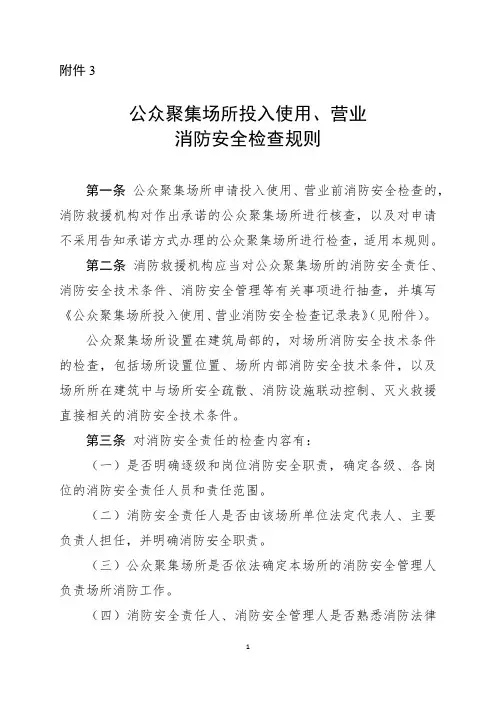 附件 3

公众聚集场所投入使用、营业
消防安全检查规则

第一条 公众聚集场所申请投入使用、营业前消防安全检查的，消防救援机构对作出承诺的公众聚集场所进行核查，以及对申请不采用告知承诺方式办理的公众聚集场所进行检查，适用本规则。

第二条 消防救援机构应当对公众聚集场所的消防安全责任、消防安全技术条件、消防安全管理等有关事项进行抽查，并填写《公众聚集场所投入使用、营业消防安全检查记录表》(见附件)。

公众聚集场所设置在建筑局部的，对场所消防安全技术条件的检查，包括场所设置位置、场所内部消防安全技术条件，以及场所所在建筑中与场所安全疏散、消防设施联动控制、灭火救援直接相关的消防安全技术条件。

第三条 对消防安全责任的检查内容有：

（一）是否明确逐级和岗位消防安全职责，确定各级、各岗位的消防安全责任人员和责任范围。

（二）消防安全责任人是否由该场所单位法定代表人、主要负责人担任，并明确消防安全职责。

（三）公众聚集场所是否依法确定本场所的消防安全管理人负责场所消防工作。

（四）消防安全责任人、消防安全管理人是否熟悉消防法律

1